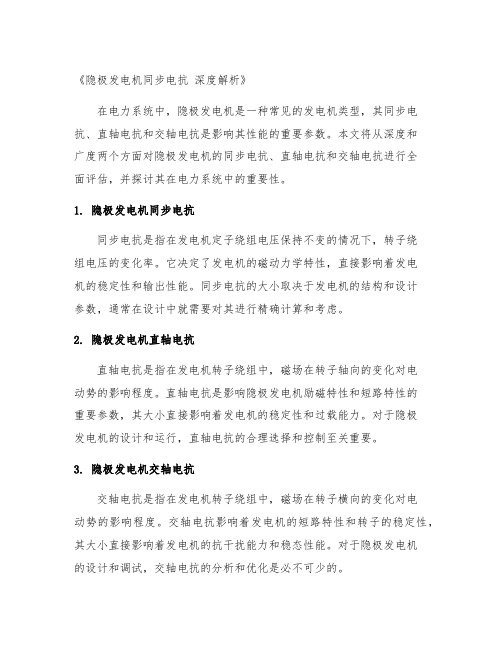 《隐极发电机同步电抗 深度解析》

在电力系统中，隐极发电机是一种常见的发电机类型，其同步电抗、直轴电抗和交轴电抗是影响其性能的重要参数。本文将从深度和广度两个方面对隐极发电机的同步电抗、直轴电抗和交轴电抗进行全面评估，并探讨其在电力系统中的重要性。

1. 隐极发电机同步电抗

同步电抗是指在发电机定子绕组电压保持不变的情况下，转子绕组电压的变化率。它决定了发电机的磁动力学特性，直接影响着发电机的稳定性和输出性能。同步电抗的大小取决于发电机的结构和设计参数，通常在设计中就需要对其进行精确计算和考虑。

2. 隐极发电机直轴电抗

直轴电抗是指在发电机转子绕组中，磁场在转子轴向的变化对电动势的影响程度。直轴电抗是影响隐极发电机励磁特性和短路特性的重要参数，其大小直接影响着发电机的稳定性和过载能力。对于隐极发电机的设计和运行，直轴电抗的合理选择和控制至关重要。

3. 隐极发电机交轴电抗

交轴电抗是指在发电机转子绕组中，磁场在转子横向的变化对电动势的影响程度。交轴电抗影响着发电机的短路特性和转子的稳定性，其大小直接影响着发电机的抗干扰能力和稳态性能。对于隐极发电机的设计和调试，交轴电抗的分析和优化是必不可少的。